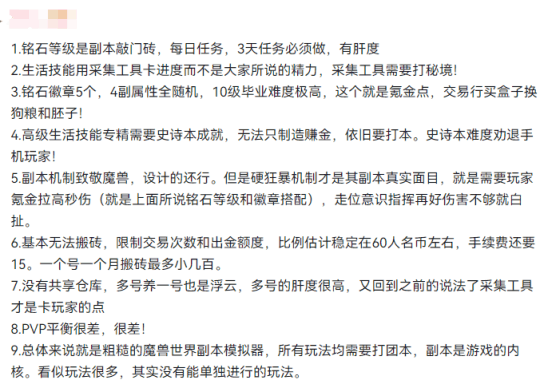 1.铭石等级是副本敲门砖，每日任务，3天任务必须做，有肝度
2.生活技能用采集工具卡进度而不是大家所说的精力，采集工具需要打秘境!
3.铭石徽章5个，4副属性全随机，10级毕业难度极高，这个就是氪金点，交易行买盒子换狗粮和胚子!
4.高级生活技能专精需要史诗本成就，无法只制造赚金，依旧要打本。史诗本难度劝退手机玩家!
5.副本机制致敬魔兽，设计的还行。但是硬狂暴机制才是其副本真实面目，就是需要玩家氪金拉高秒伤（就是上面所说铭石等级和徽章搭配），走位意识指挥再好伤害不够就白扯。
6.基本无法搬砖，限制交易次数和出金额度，比例估计稳定在60人名币左右，手续费还要15。一个号一个月搬砖最多小几百。
7.没有共享仓库，多号养一号也是浮云，多号的肝度很高，又回到之前的说法了采集工具才是卡玩家的点
8.PVP平衡很差，很差!
9.总体来说就是粗糙的魔兽世界副本模拟器，所有玩法均需要打团本，副本是游戏的内核。看似玩法很多，其实没有能单独进行的玩法。